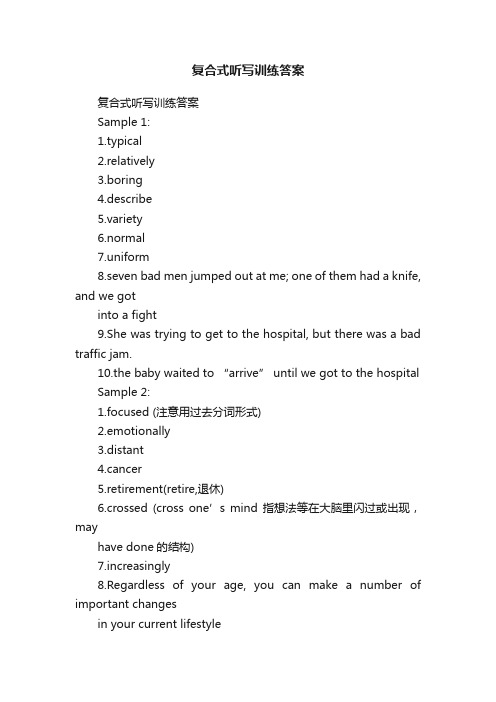 复合式听写训练答案

复合式听写训练答案

Sample 1:

1.typical

2.relatively

3.boring

4.describe

5.variety

6.normal

7.uniform

8.seven bad men jumped out at me; one of them had a knife, and we got into a fight

9.She was trying to get to the hospital, but there was a bad traffic jam.

10.the baby waited to “arrive” until we got to the hospital

Sample 2:

1.focused (注意用过去分词形式)

2.emotionally

3.distant

4.cancer

5.retirement(retire,退休)

6.crossed (cross one’s mind 指想法等在大脑里闪过或出现，may have done 的结构)

7.increasingly

8.Regardless of your age, you can make a number of important changes in your current lifestyle